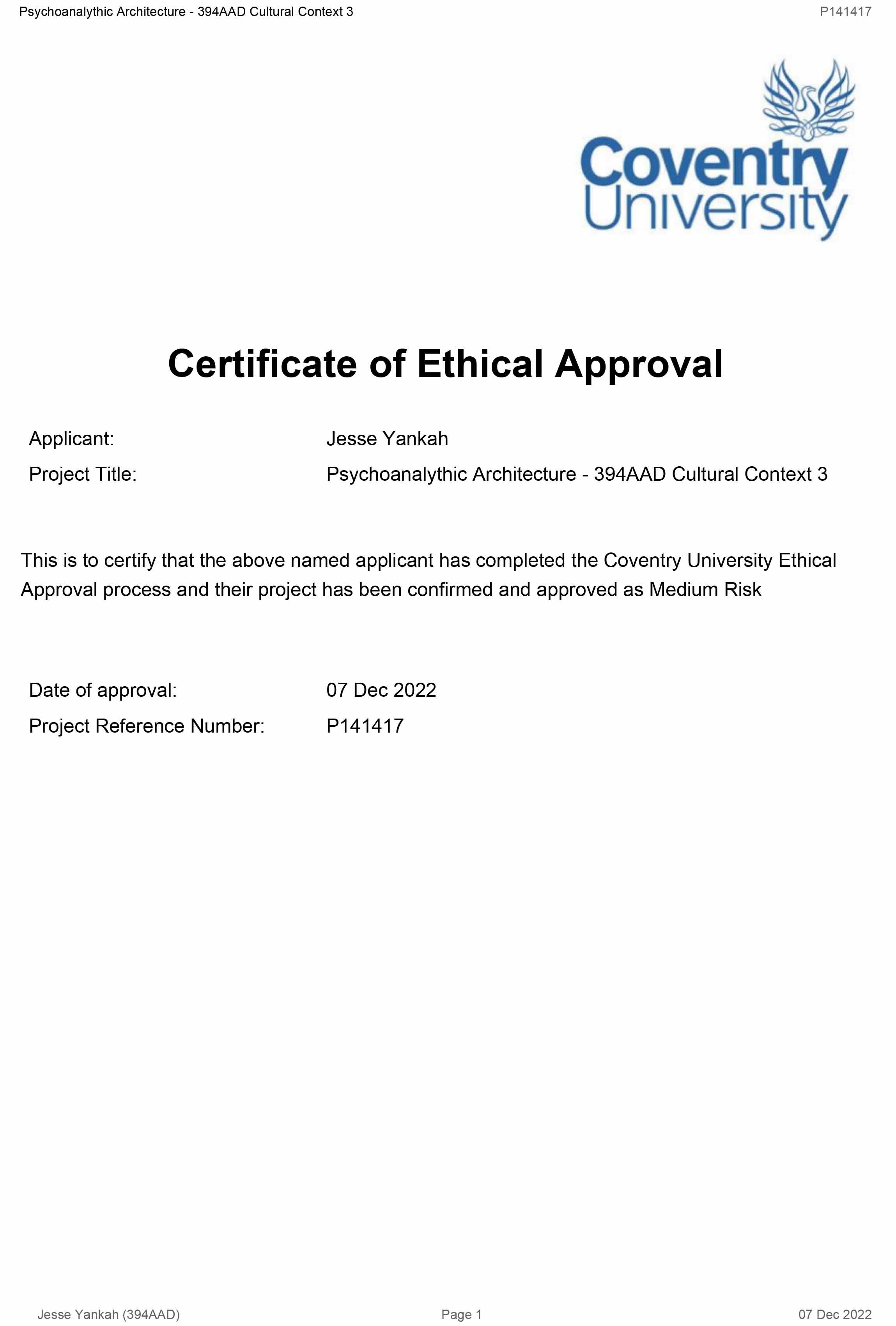 Psychoanalythic Architecture - 394AAD Cultural Context 3

P141417

Coventry University

Certificate of Ethical Approval

Applicant: Jesse Yankah

Project Title: Psychoanalythic Architecture - 394AAD Cultural Context 3

This is to certify that the above named applicant has completed the Coventry University Ethical Approval process and their project has been confirmed and approved as Medium Risk

Date of approval: 07 Dec 2022

Project Reference Number: P141417

Jesse Yankah (394AAD)

Page 1

07 Dec 2022